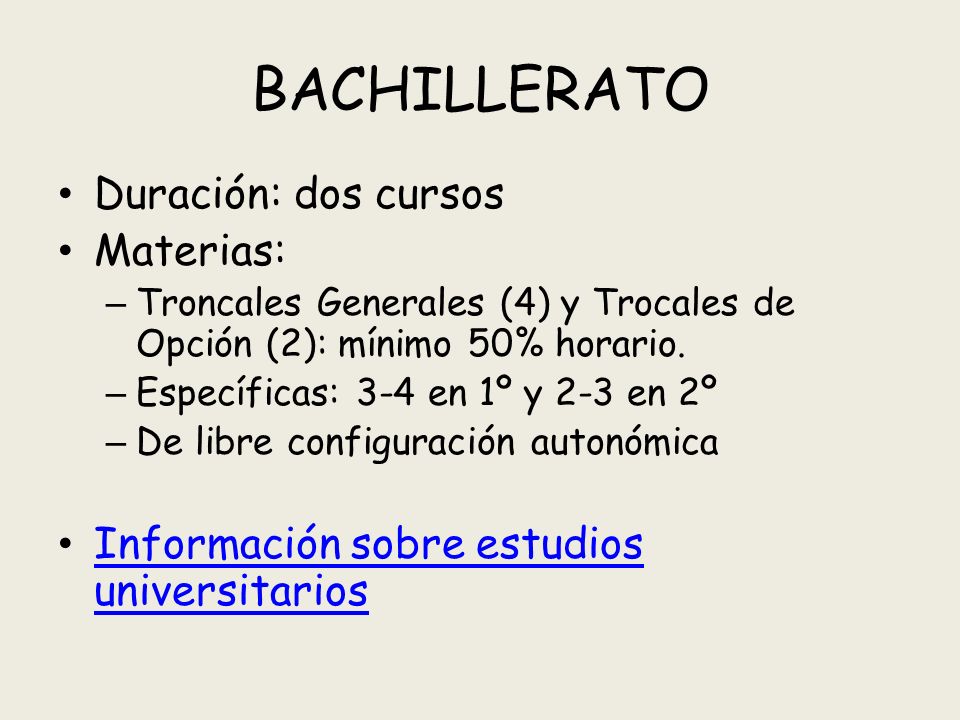 BACHILLERATO

• Duración: dos cursos
• Materias:
– Troncales Generales (4) y Trocales de Opción (2): mínimo 50% horario.
– Específicas: 3-4 en 1º y 2-3 en 2º
– De libre configuración autonómica

• Información sobre estudios universitarios